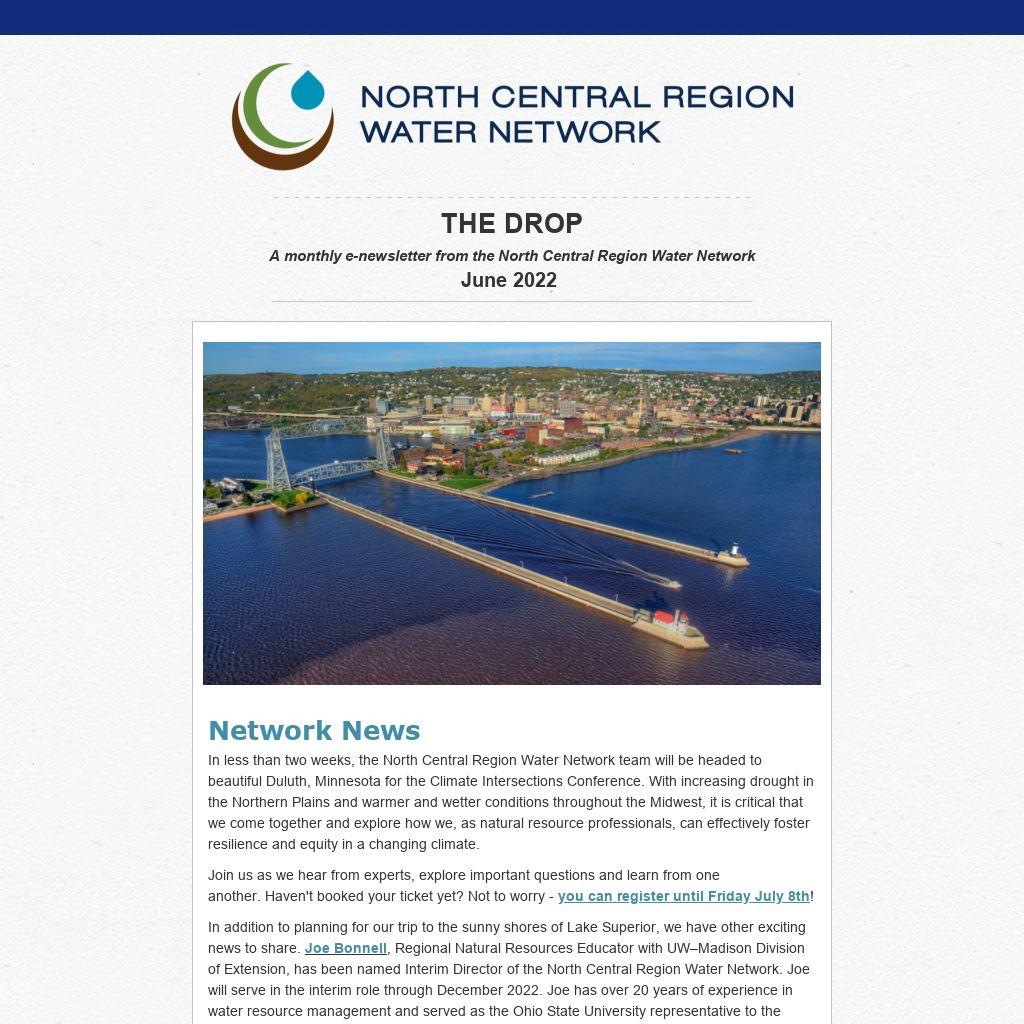 NORTH CENTRAL REGION WATER NETWORK

THE DROP

A monthly e-newsletter from the North Central Region Water Network

June 2022

Network News

In less than two weeks, the North Central Region Water Network team will be headed to beautiful Duluth, Minnesota for the Climate Intersections Conference. With increasing drought in the Northern Plains and warmer and wetter conditions throughout the Midwest, it is critical that we come together and explore how we, as natural resource professionals, can effectively foster resilience and equity in a changing climate.

Join us as we hear from experts, explore important questions and learn from one another. Haven't booked your ticket yet? Not to worry - you can register until Friday July 8th!

In addition to planning for our trip to the sunny shores of Lake Superior, we have other exciting news to share. Joe Bonnell, Regional Natural Resources Educator with UW–Madison Division of Extension, has been named Interim Director of the North Central Region Water Network. Joe will serve in the interim role through December 2022. Joe has over 20 years of experience in water resource management and served as the Ohio State University representative to the